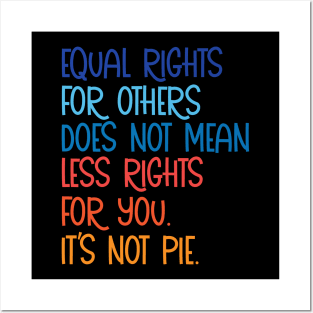 EQUAL RIGHTS FOR OTHERS DOES NOT MEAN LESS RIGHTS FOR YOU. IT'S NOT PIE.